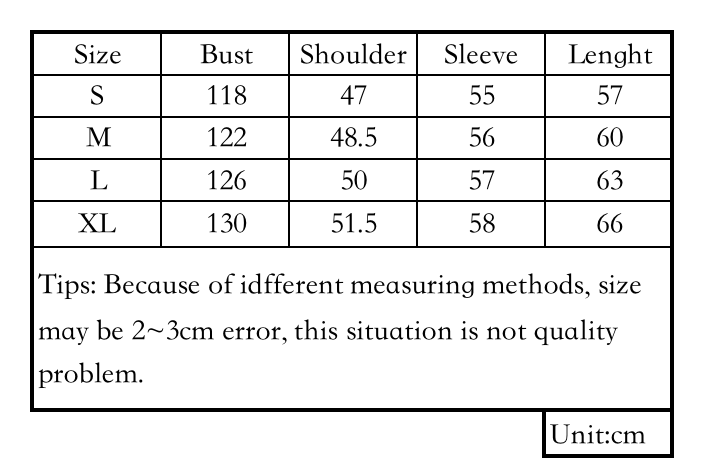 | Size | Bust | Shoulder | Sleeve | Lenght |
|---|---|---|---|---|
| S | 118 | 47 | 55 | 57 |
| M | 122 | 48.5 | 56 | 60 |
| L | 126 | 50 | 57 | 63 |
| XL | 130 | 51.5 | 58 | 66 |

Tips: Because of idfferent measuring methods, size may be 2~3cm error, this situation is not quality problem.

Unit:cm